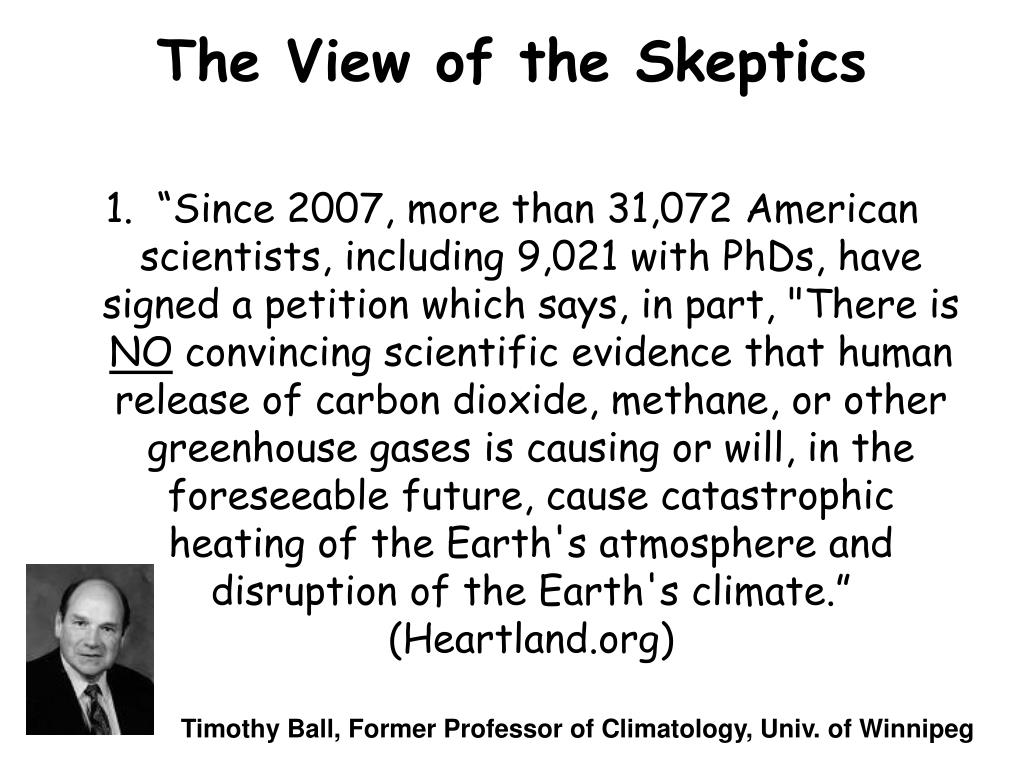 The View of the Skeptics

1. “Since 2007, more than 31,072 American scientists, including 9,021 with PhDs, have signed a petition which says, in part, "There is NO convincing scientific evidence that human release of carbon dioxide, methane, or other greenhouse gases is causing or will, in the foreseeable future, cause catastrophic heating of the Earth's atmosphere and disruption of the Earth's climate.” (Heartland.org)

Timothy Ball, Former Professor of Climatology, Univ. of Winnipeg